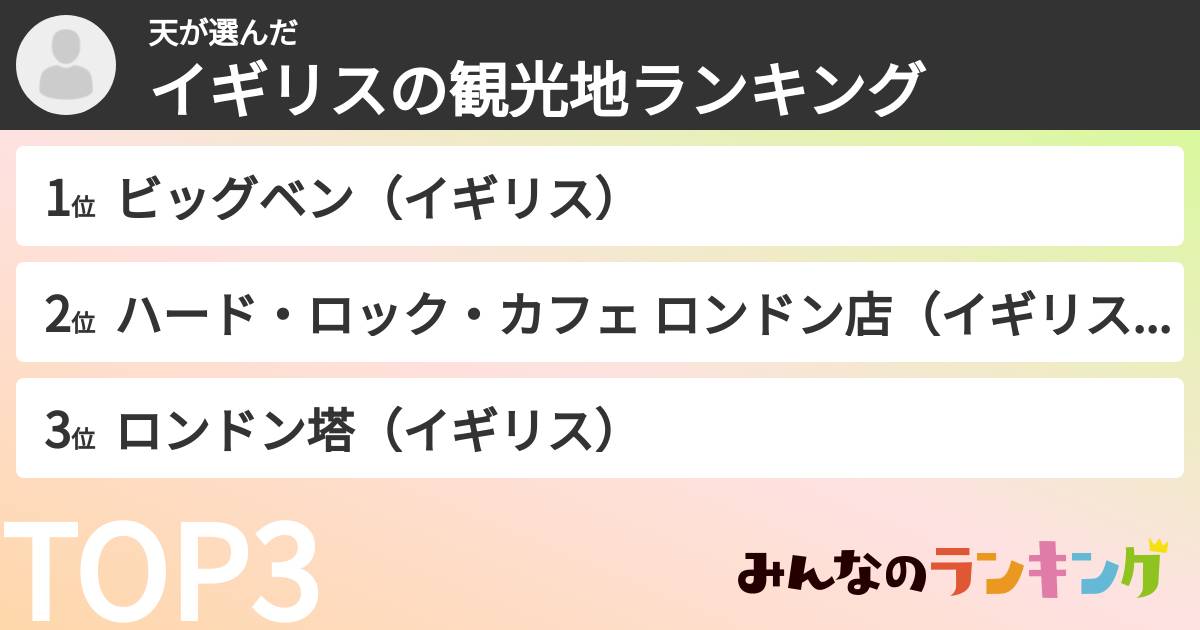 天が選んだ
イギリスの観光地ランキング

1位 ビッグベン（イギリス）

2位 ハード・ロック・カフェ ロンドン店（イギリス...

3位 ロンドン塔（イギリス）

TOP3

みんなのランキング